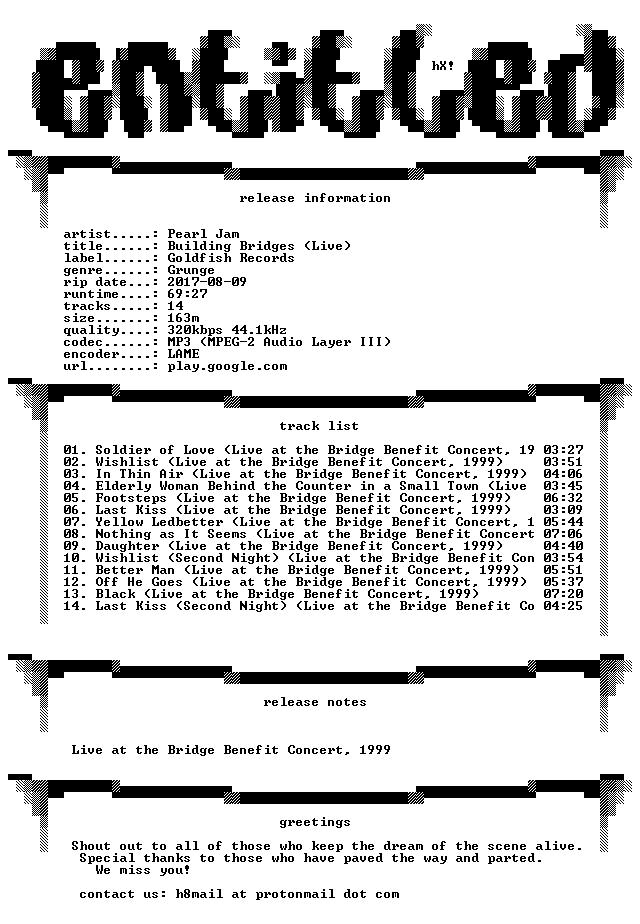 entitled

hX!

release information

artist.....: Pearl Jam
title......: Building Bridges (Live)
label......: Goldfish Records
genre......: Grunge
rip date...: 2017-08-09
runtime....: 69:27
tracks.....: 14
size.......: 163m
quality....: 320kbps 44.1kHz
codec......: MP3 (MPEG-2 Audio Layer III)
encoder....: LAME
url........: play.google.com

track list

01. Soldier of Love (Live at the Bridge Benefit Concert, 19 03:27
02. Wishlist (Live at the Bridge Benefit Concert, 1999) 03:51
03. In Thin Air (Live at the Bridge Benefit Concert, 1999) 04:06
04. Elderly Woman Behind the Counter in a Small Town (Live 03:45
05. Footsteps (Live at the Bridge Benefit Concert, 1999) 06:32
06. Last Kiss (Live at the Bridge Benefit Concert, 1999) 03:09
07. Yellow Ledbetter (Live at the Bridge Benefit Concert, 1 05:44
08. Nothing as It Seems (Live at the Bridge Benefit Concert 07:06
09. Daughter (Live at the Bridge Benefit Concert, 1999) 04:40
10. Wishlist (Second Night) (Live at the Bridge Benefit Con 03:54
11. Better Man (Live at the Bridge Benefit Concert, 1999) 05:51
12. Off He Goes (Live at the Bridge Benefit Concert, 1999) 05:37
13. Black (Live at the Bridge Benefit Concert, 1999) 07:20
14. Last Kiss (Second Night) (Live at the Bridge Benefit Co 04:25

release notes

Live at the Bridge Benefit Concert, 1999

greetings

Shout out to all of those who keep the dream of the scene alive.
Special thanks to those who have paved the way and parted.
We miss you!

contact us: h8mail at protonmail dot com